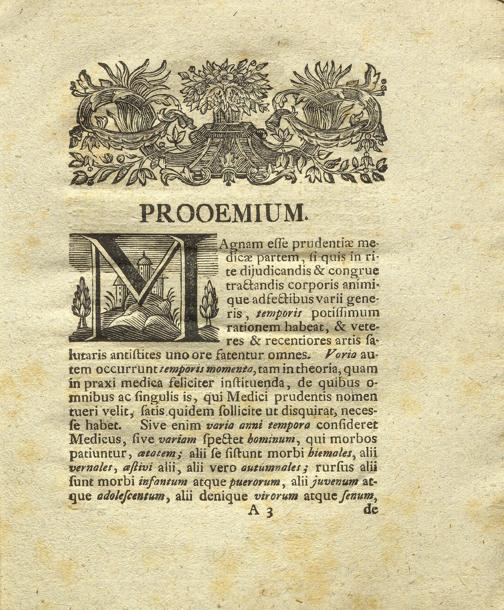 PROOEMIUM.

MAgnam esse prudentiæ medicæ partem, si quis in rite dijudicandis & congrue tractandis corporis animique adfectibus varii generis, temporis potissimum rationem habeat, & veteres & recentiores artis salutaris antistites uno ore fatentur omnes. Varia autem occurrunt temporis momenta, tam in theoria, quam in praxi medica feliciter instituenda, de quibus omnibus ac singulis is, qui Medici prudentis nomen tueri velit, satis quidem sollicite ut disquirat, necesse habet. Sive enim varia anni tempora consideret Medicus, sive variam spectet hominum, qui morbos patiuntur, ætatem; alii se sistunt morbi hiemales, alii vernales, æstivi alii, alii vero autumnales; rursus alii sunt morbi infantum atque puerorum, alii juvenum atque adolescentum, alii denique virorum atque senum,

A 3 de